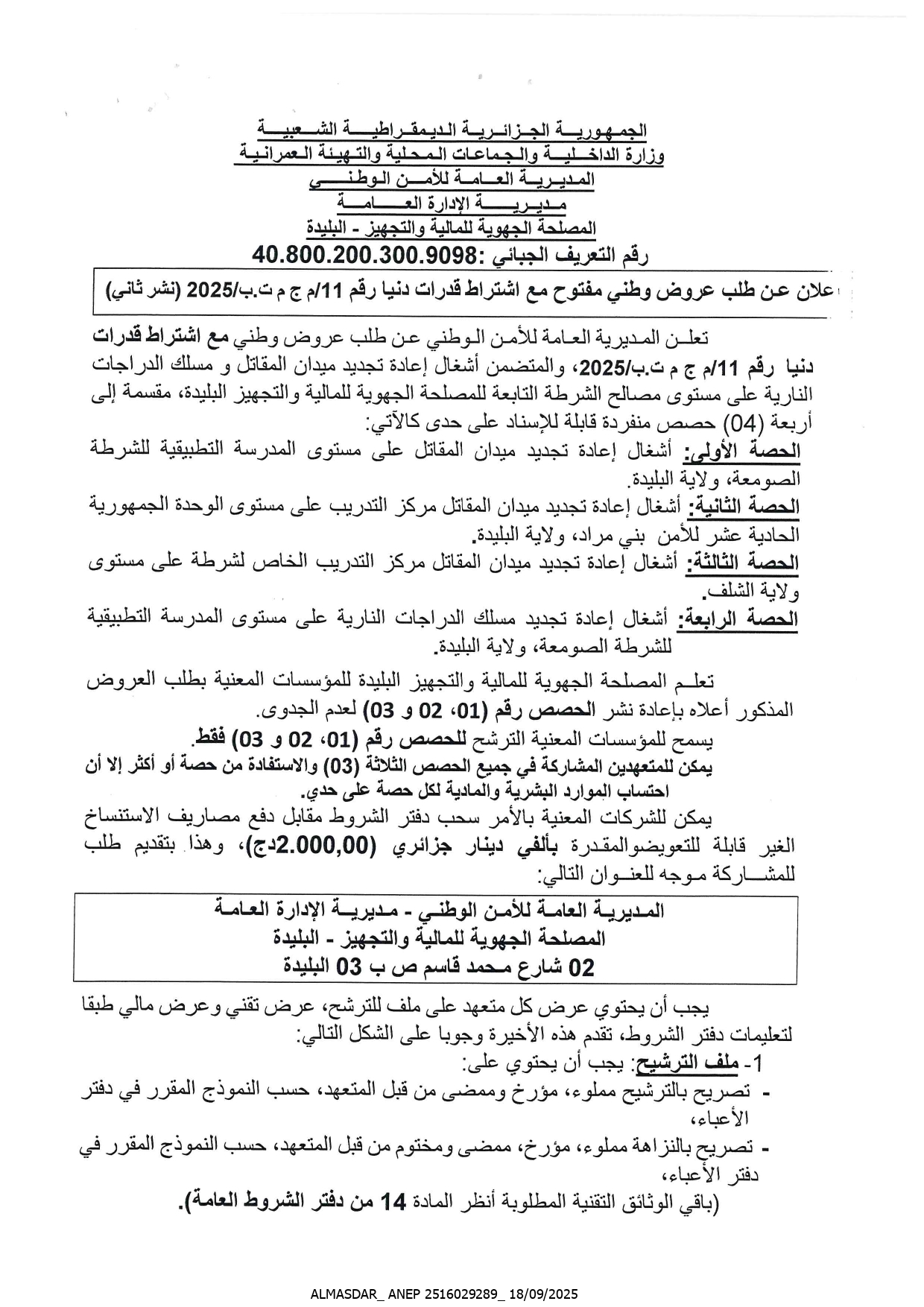 الجمهورية الجزائرية الديمقراطية الشعبية
وزارة الداخلية والجماعات المحلية والتهيئة العمرانية
المديرية العامة للأمن الوطني
مديرية الإدارة العامة
المصلحة الجهوية للمالية والتجهيز - البليدة
رقم التعريف الجبائي :40.800.200.300.9098

علان عن طلب عروض وطني مفتوح مع اشتراط قدرات دنيا رقم 11/م ج م ت.ب/2025 (نشر ثاني)

تعلن المديرية العامة للأمن الوطني عن طلب عروض وطني مع اشتراط قدرات دنيا رقم 11/م ج م ت.ب/2025، والمتضمن أشغال إعادة تجديد ميدان المقاتل و مسلك الدراجات النارية على مستوى مصالح الشرطة التابعة للمصلحة الجهوية للمالية والتجهيز البليدة، مقسمة إلى أربعة (04) حصص منفردة قابلة للإسناد على حدى كالآتي:
الحصة الأولى: أشغال إعادة تجديد ميدان المقاتل على مستوى المدرسة التطبيقية للشرطة الصومعة، ولاية البليدة.
الحصة الثانية: أشغال إعادة تجديد ميدان المقاتل مركز التدريب على مستوى الوحدة الجمهورية الحادية عشر للأمن بني مراد، ولاية البليدة.
الحصة الثالثة: أشغال إعادة تجديد ميدان المقاتل مركز التدريب الخاص لشرطة على مستوى ولاية الشلف.
الحصة الرابعة: أشغال إعادة تجديد مسلك الدراجات النارية على مستوى المدرسة التطبيقية للشرطة الصومعة، ولاية البليدة.

تعلم المصلحة الجهوية للمالية والتجهيز البليدة للمؤسسات المعنية بطلب العروض المذكور أعلاه بإعادة نشر الحصص رقم (01، 02 و 03) لعدم الجدوى.
يسمح للمؤسسات المعنية الترشح للحصص رقم (01، 02 و 03) فقط.
يمكن للمتعهدين المشاركة في جميع الحصص الثلاثة (03) والاستفادة من حصة أو أكثر إلا أن احتساب الموارد البشرية والمادية لكل حصة على حدي.
يمكن للشركات المعنية بالأمر سحب دفتر الشروط مقابل دفع مصاريف الاستنساخ الغير قابلة للتعويضوالمقدرة بألفي دينار جزائري (2.000,00دج)، وهذا بتقديم طلب للمشاركة موجه للعنوان التالي:

المديرية العامة للأمن الوطني - مديرية الإدارة العامة
المصلحة الجهوية للمالية والتجهيز - البليدة
02 شارع محمد قاسم ص ب 03 البليدة

يجب أن يحتوي عرض كل متعهد على ملف للترشح، عرض تقني وعرض مالي طبقا لتعليمات دفتر الشروط، تقدم هذه الأخيرة وجوبا على الشكل التالي:
1- ملف الترشيح: يجب أن يحتوي على:
- تصريح بالترشيح مملوء، مؤرخ وممضى من قبل المتعهد، حسب النموذج المقرر في دفتر الأعباء،
- تصريح بالنزاهة مملوء، مؤرخ، ممضى ومختوم من قبل المتعهد، حسب النموذج المقرر في دفتر الأعباء،
(باقي الوثائق التقنية المطلوبة أنظر المادة 14 من دفتر الشروط العامة).

ALMASDAR_ ANEP 2516029289_ 18/09/2025